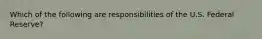 Which of the following are responsibilities of the U.S. Federal Reserve?